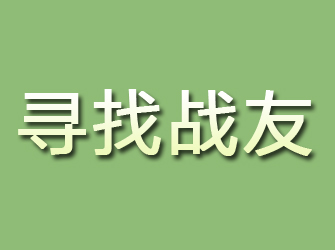 寻找战友